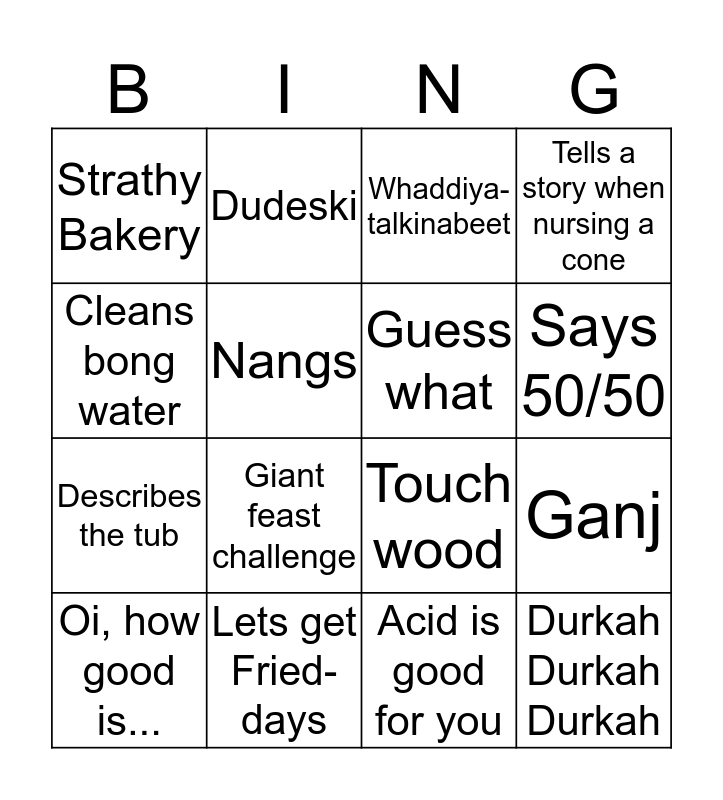 | B | I | N | G |
|---|---|---|---|
| Strathy Bakery | Dudeski | Whaddiya-talkinabeet | Tells a story when nursing a cone |
| Cleans bong water | Nangs | Guess what | Says 50/50 |
| Describes the tub | Giant feast challenge | Touch wood | Ganj |
| Oi, how good is... | Lets get Fried-days | Acid is good for you | Durkah Durkah Durkah |